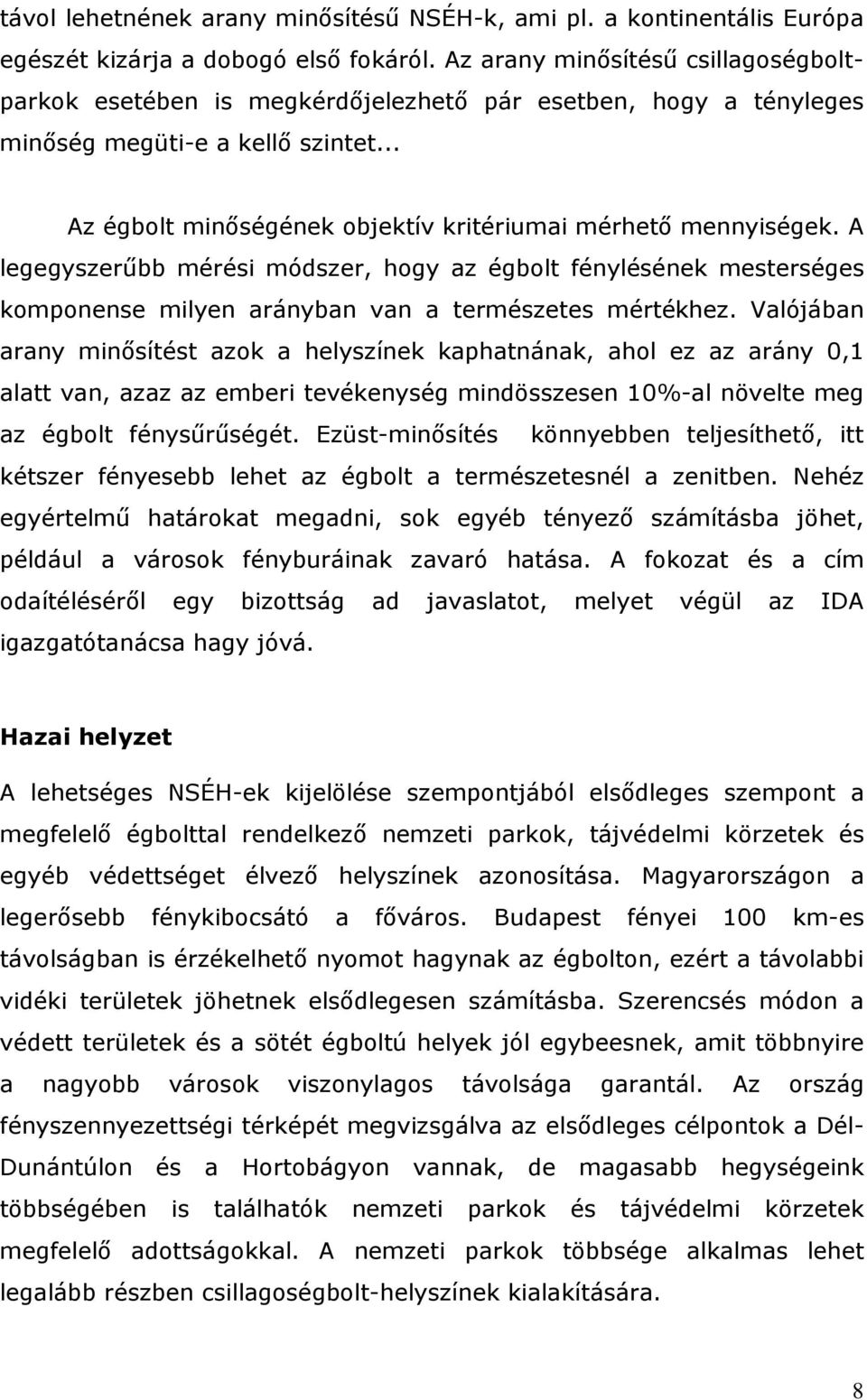 távol lehetnének arany minősítésű NSÉH-k, ami pl. a kontinentális Európa egészét kizárja a dobogó első fokáról. Az arany minősítésű csillagoségboltparkok esetében is megkérdőjelezhető pár esetben, hogy a tényleges minőség megüti-e a kellő szintet...

Az égbolt minőségének objektív kritériumai mérhető mennyiségek. A legegyszerűbb mérési módszer, hogy az égbolt fénylésének mesterséges komponense milyen arányban van a természetes mértékhez. Valójában arany minősítést azok a helyszínek kaphatnának, ahol ez az arány 0,1 alatt van, azaz az emberi tevékenység mindösszesen 10%-al növelte meg az égbolt fénysűrűségét. Ezüst-minősítés könnyebben teljesíthető, itt kétszer fényesebb lehet az égbolt a természetesnél a zenitben. Nehéz egyértelmű határokat megadni, sok egyéb tényező számításba jöhet, például a városok fényburáinak zavaró hatása. A fokozat és a cím odaítéléséről egy bizottság ad javaslatot, melyet végül az IDA igazgatótanácsa hagy jóvá.

Hazai helyzet

A lehetséges NSÉH-ek kijelölése szempontjából elsődleges szempont a megfelelő égbolttal rendelkező nemzeti parkok, tájvédelmi körzetek és egyéb védettséget élvező helyszínek azonosítása. Magyarországon a legerősebb fénykibocsátó a főváros. Budapest fényei 100 km-es távolságban is érzékelhető nyomot hagynak az égbolton, ezért a távolabbi vidéki területek jöhetnek elsődlegesen számításba. Szerencsés módon a védett területek és a sötét égboltú helyek jól egybeesnek, amit többnyire a nagyobb városok viszonylagos távolsága garantál. Az ország fényszennyezettségi térképét megvizsgálva az elsődleges célpontok a Dél-Dunántúlon és a Hortobágyon vannak, de magasabb hegységeink többségében is találhatók nemzeti parkok és tájvédelmi körzetek megfelelő adottságokkal. A nemzeti parkok többsége alkalmas lehet legalább részben csillagoségbolt-helyszínek kialakítására.

8